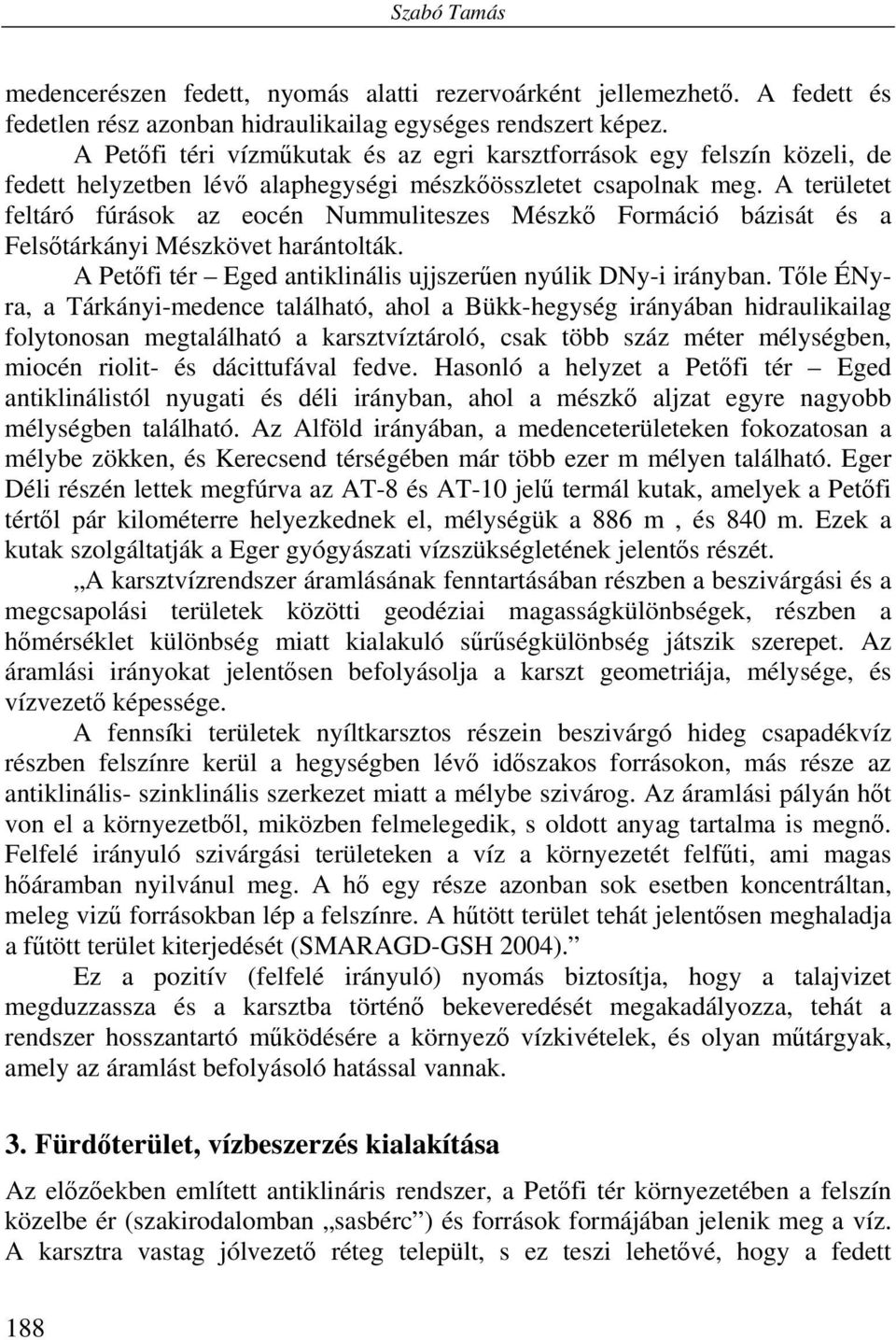 Szabó Tamás

medencerészen fedett, nyomás alatti rezervoárként jellemezhető. A fedett és fedetlen rész azonban hidraulikailag egységes rendszert képez.

A Petőfi téri vízműkutak és az egri karsztforrások egy felszín közeli, de fedett helyzetben lévő alaphegységi mészkőösszletet csapolnak meg. A területet feltáró fúrások az eocén Nummuliteszes Mészkő Formáció bázisát és a Felsőtárkányi Mészkövet harántolták.

A Petőfi tér – Eged antiklinális ujjszerűen nyúlik DNy-i irányban. Tőle ÉNy-ra, a Tárkányi-medence található, ahol a Bükk-hegység irányában hidraulikailag folytonosan megtalálható a karsztvíztároló, csak több száz méter mélységben, miocén riolit- és dácittufával fedve. Hasonló a helyzet a Petőfi tér – Eged antiklinálistól nyugati és déli irányban, ahol a mészkő aljzat egyre nagyobb mélységben található. Az Alföld irányában, a medenceterületeken fokozatosan a mélybe zökken, és Kerecsend térségében már több ezer m mélyen található. Eger Déli részén lettek megfúrva az AT-8 és AT-10 jelű termál kutak, amelyek a Petőfi tértől pár kilométerre helyezkednek el, mélységük a 886 m , és 840 m. Ezek a kutak szolgáltatják a Eger gyógyászati vízszükségletének jelentős részét.

„A karsztvízrendszer áramlásának fenntartásában részben a beszivárgási és a megcsapolási területek közötti geodéziai magasságkülönbségek, részben a hőmérséklet különbség miatt kialakuló sűrűségkülönbség játszik szerepet. Az áramlási irányokat jelentősen befolyásolja a karszt geometriája, mélysége, és vízvezető képessége.

A fennsíki területek nyíltkarsztos részein beszivárgó hideg csapadékvíz részben felszínre kerül a hegységben lévő időszakos forrásokon, más része az antiklinális- szinklinális szerkezet miatt a mélybe szivárog. Az áramlási pályán hőt von el a környezetből, miközben felmelegedik, s oldott anyag tartalma is megnő. Felfelé irányuló szivárgási területeken a víz a környezetét felfűti, ami magas hőáramban nyilvánul meg. A hő egy része azonban sok esetben koncentráltan, meleg vizű forrásokban lép a felszínre. A hűtött terület tehát jelentősen meghaladja a fűtött terület kiterjedését (SMARAGD-GSH 2004).”

Ez a pozitív (felfelé irányuló) nyomás biztosítja, hogy a talajvizet megduzzassza és a karsztba történő bekeveredését megakadályozza, tehát a rendszer hosszantartó működésére a környező vízkivételek, és olyan műtárgyak, amely az áramlást befolyásoló hatással vannak.

3. Fürdőterület, vízbeszerzés kialakítása

Az előzőekben említett antiklináris rendszer, a Petőfi tér környezetében a felszín közelbe ér (szakirodalomban „sasbérc”) és források formájában jelenik meg a víz. A karsztra vastag jólvezető réteg települt, s ez teszi lehetővé, hogy a fedett

188